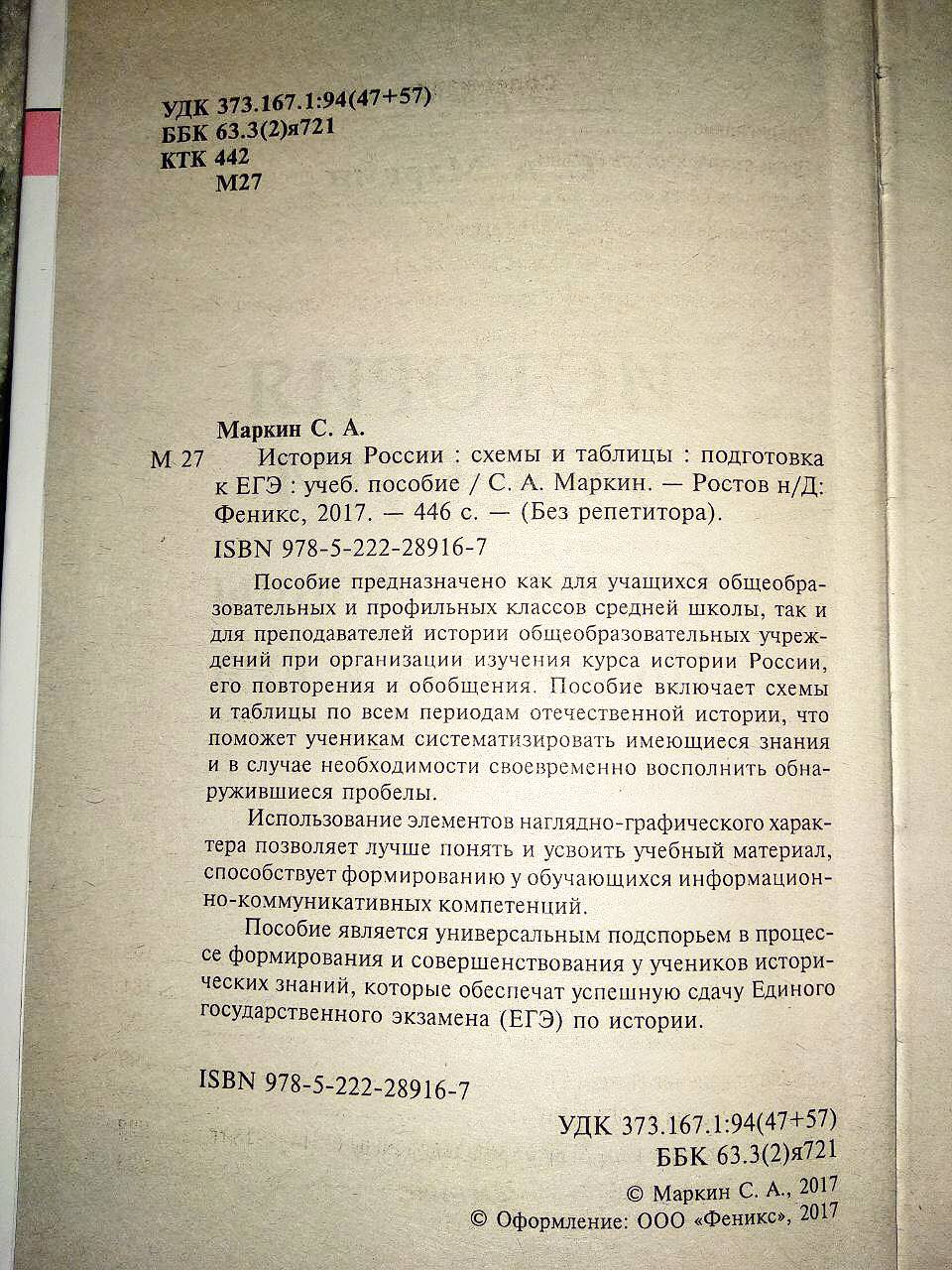 УДК 373.167.1:94(47+57)
ББК 63.3(2)я721
КТК 442
М27

Маркин С. А.

М 27 История России : схемы и таблицы : подготовка к ЕГЭ : учеб. пособие / С. А. Маркин. — Ростов н/Д: Феникс, 2017. — 446 с. — (Без репетитора).

ISBN 978-5-222-28916-7

Пособие предназначено как для учащихся общеобразовательных и профильных классов средней школы, так и для преподавателей истории общеобразовательных учреждений при организации изучения курса истории России, его повторения и обобщения. Пособие включает схемы и таблицы по всем периодам отечественной истории, что поможет ученикам систематизировать имеющиеся знания и в случае необходимости своевременно восполнить обнаружившиеся пробелы.

Использование элементов наглядно-графического характера позволяет лучше понять и усвоить учебный материал, способствует формированию у обучающихся информационно-коммуникативных компетенций.

Пособие является универсальным подспорьем в процессе формирования и совершенствования у учеников исторических знаний, которые обеспечат успешную сдачу Единого государственного экзамена (ЕГЭ) по истории.

ISBN 978-5-222-28916-7

УДК 373.167.1:94(47+57)
ББК 63.3(2)я721

© Маркин С. А., 2017
© Оформление: ООО «Феникс», 2017